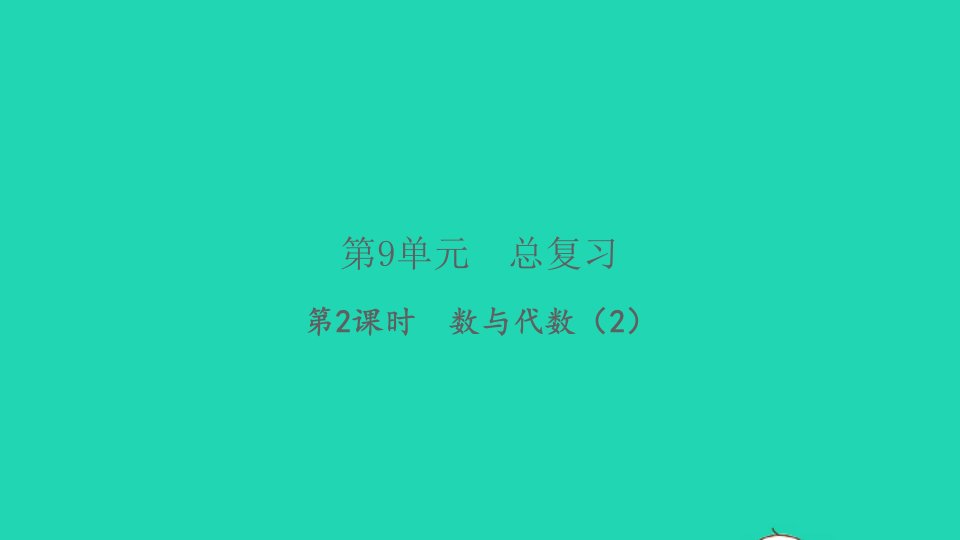 第9单元　总复习

第2课时　数与代数（2）